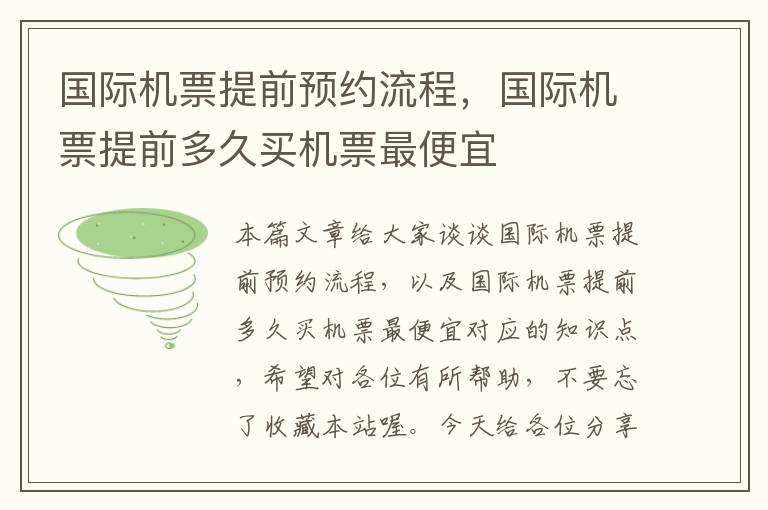 国际机票提前预约流程，国际机票提前多久买机票最便宜

本篇文章给大家谈谈国际机票提前预约流程，以及国际机票提前多久买机票最便宜对应的知识点，希望对各位有所帮助，不要忘了收藏本站喔。今天给各位分享